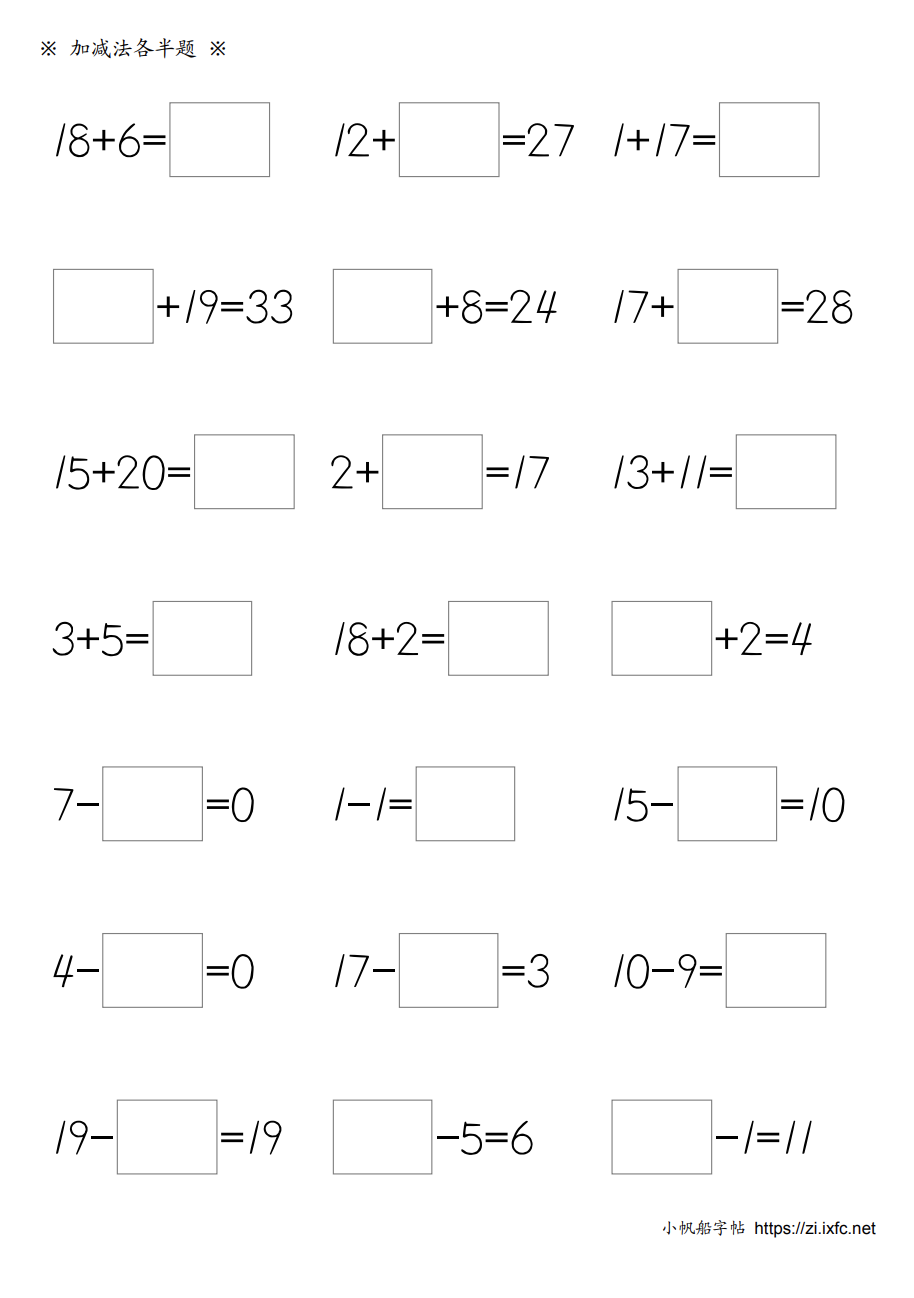 ※ 加减法各半题 ※

$18+6=\square$　　$12+\square=27$　　$1+17=\square$

$\square+19=33$　　$\square+8=24$　　$17+\square=28$

$15+20=\square$　　$2+\square=17$　　$13+11=\square$

$3+5=\square$　　$18+2=\square$　　$\square+2=4$

$7-\square=0$　　$1-1=\square$　　$15-\square=10$

$4-\square=0$　　$17-\square=3$　　$10-9=\square$

$19-\square=19$　　$\square-5=6$　　$\square-1=11$

小帆船字帖 https://zi.ixfc.net